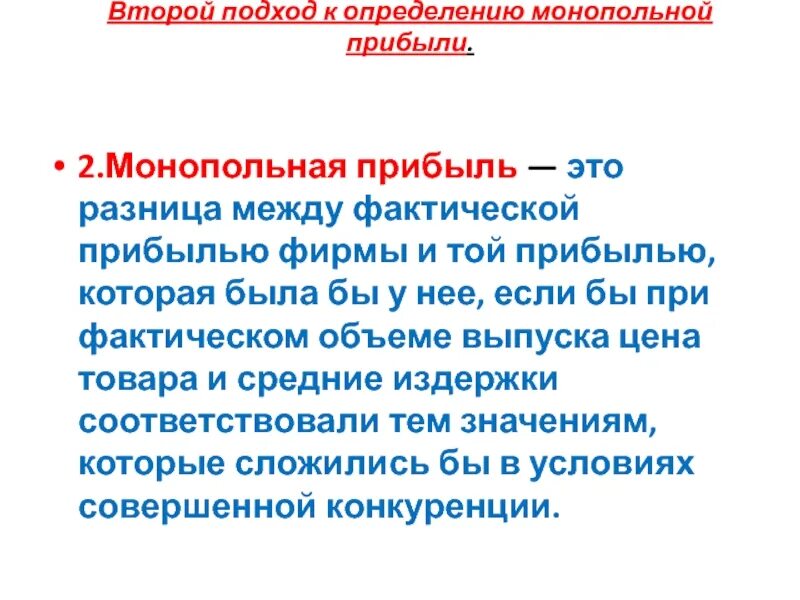 Второй подход к определению монопольной прибыли.

• 2.Монопольная прибыль — это разница между фактической прибылью фирмы и той прибылью, которая была бы у нее, если бы при фактическом объеме выпуска цена товара и средние издержки соответствовали тем значениям, которые сложились бы в условиях совершенной конкуренции.